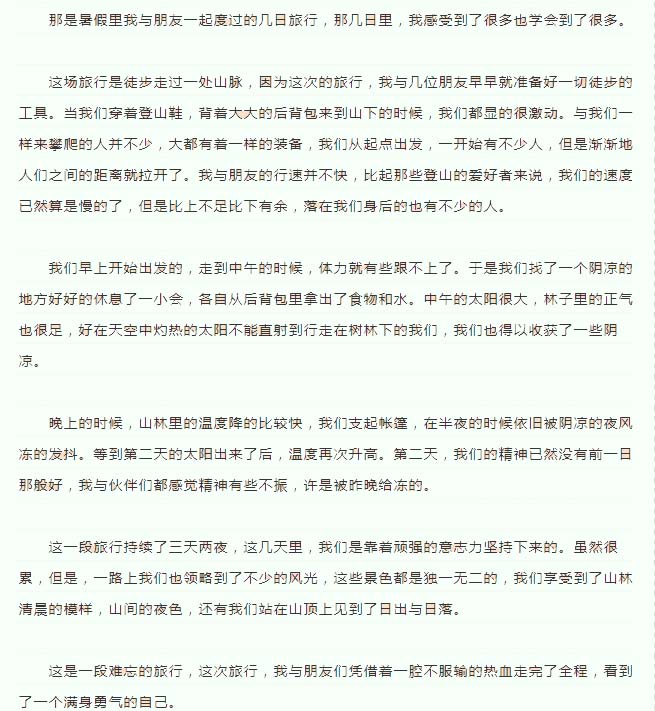 那是暑假里我与朋友一起度过的几日旅行，那几日里，我感受到了很多也学会到了很多。

这场旅行是徒步走过一处山脉，因为这次的旅行，我与几位朋友早早就准备好一切徒步的工具。当我们穿着登山鞋，背着大大的后背包来到山下的时候，我们都显的很激动。与我们一样来攀爬的人并不少，大都有着一样的装备，我们从起点出发，一开始有不少人，但是渐渐地人们之间的距离就拉开了。我与朋友的行速并不快，比起那些登山的爱好者来说，我们的速度已然算是慢的了，但是比上不足比下有余，落在我们身后的也有不少的人。

我们早上开始出发的，走到中午的时候，体力就有些跟不上了。于是我们找了一个阴凉的地方好好的休息了一小会，各自从后背包里拿出了食物和水。中午的太阳很大，林子里的正气也很足，好在天空中灼热的太阳不能直射到行走在树林下的我们，我们也得以收获了一些阴凉。

晚上的时候，山林里的温度降的比较快，我们支起帐篷，在半夜的时候依旧被阴凉的夜风冻的发抖。等到第二天的太阳出来了后，温度再次升高。第二天，我们的精神已然没有前一日那般好，我与伙伴们都感觉精神有些不振，许是被昨晚给冻的。

这一段旅行持续了三天两夜，这几天里，我们是靠着顽强的意志力坚持下来的。虽然很累，但是，一路上我们也领略到了不少的风光，这些景色都是独一无二的，我们享受到了山林清晨的模样，山间的夜色，还有我们站在山顶上见到了日出与日落。

这是一段难忘的旅行，这次旅行，我与朋友们凭借着一腔不服输的热血走完了全程，看到了一个满身勇气的自己。